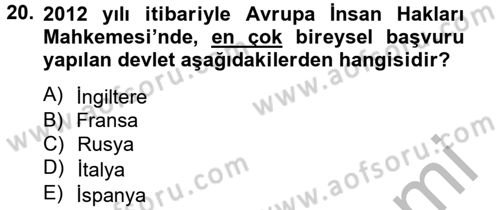 20. 2012 yılı itibariyle Avrupa İnsan Hakları Mahkemesi'nde, en çok bireysel başvuru yapılan devlet aşağıdakilerden hangisidir?

A) İngiltere
B) Fransa
C) Rusya
D) İtalya
E) İspanya

www.aofsoru.com
www.aofsoru.com
www.aofsoru.com